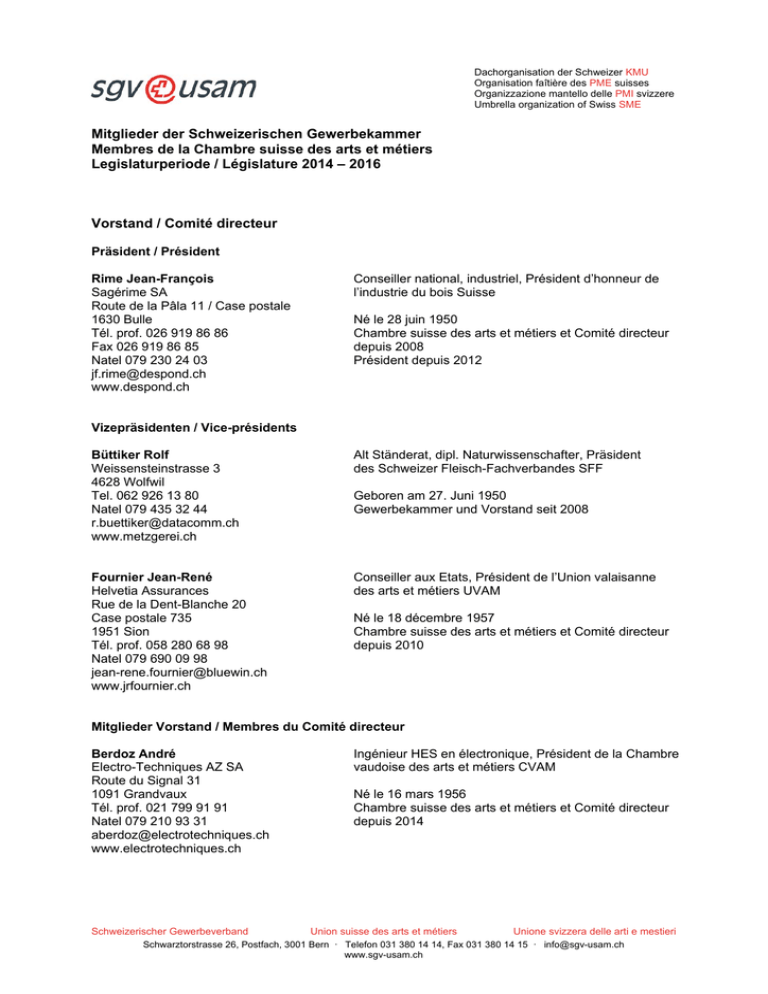 sgv usam

Dachorganisation der Schweizer KMU
Organisation faîtière des PME suisses
Organizzazione mantello delle PMI svizzere
Umbrella organization of Swiss SME

Mitglieder der Schweizerischen Gewerbekammer
Membres de la Chambre suisse des arts et métiers
Legislaturperiode / Législature 2014 – 2016

Vorstand / Comité directeur

Präsident / Président

Rime Jean-François
Sagérime SA
Route de la Pâla 11 / Case postale
1630 Bulle
Tél. prof. 026 919 86 86
Fax 026 919 86 85
Natel 079 230 24 03
jf.rime@despond.ch
www.despond.ch

Conseiller national, industriel, Président d'honneur de l'industrie du bois Suisse

Né le 28 juin 1950
Chambre suisse des arts et métiers et Comité directeur depuis 2008
Président depuis 2012

Vizepräsidenten / Vice-présidents

Büttiker Rolf
Weissensteinstrasse 3
4628 Wolfwil
Tel. 062 926 13 80
Natel 079 435 32 44
r.buettiker@datacomm.ch
www.metzgerei.ch

Alt Ständerat, dipl. Naturwissenschafter, Präsident des Schweizer Fleisch-Fachverbandes SFF

Geboren am 27. Juni 1950
Gewerbekammer und Vorstand seit 2008

Fournier Jean-René
Helvetia Assurances
Rue de la Dent-Blanche 20
Case postale 735
1951 Sion
Tél. prof. 058 280 68 98
Natel 079 690 09 98
jean-rene.fournier@bluewin.ch
www.jrfournier.ch

Conseiller aux Etats, Président de l'Union valaisanne des arts et métiers UVAM

Né le 18 décembre 1957
Chambre suisse des arts et métiers et Comité directeur depuis 2010

Mitglieder Vorstand / Membres du Comité directeur

Berdoz André
Electro-Techniques AZ SA
Route du Signal 31
1091 Grandvaux
Tél. prof. 021 799 91 91
Natel 079 210 93 31
aberdoz@electrotechniques.ch
www.electrotechniques.ch

Ingénieur HES en électronique, Président de la Chambre vaudoise des arts et métiers CVAM

Né le 16 mars 1956
Chambre suisse des arts et métiers et Comité directeur depuis 2014

Schweizerischer Gewerbeverband Union suisse des arts et métiers Unione svizzera delle arti e mestieri
Schwarztorstrasse 26, Postfach, 3001 Bern · Telefon 031 380 14 14, Fax 031 380 14 15 · info@sgv-usam.ch
www.sgv-usam.ch